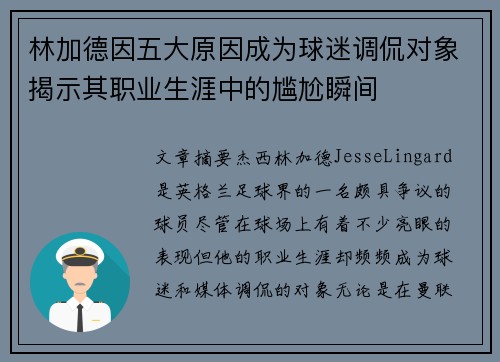 林加德因五大原因成为球迷调侃对象揭示其职业生涯中的尴尬瞬间

文章摘要杰西林加德JesseLingard是英格兰足球界的一名颇具争议的球员尽管在球场上有着不少亮眼的表现但他的职业生涯却频频成为球迷和媒体调侃的对象无论是在曼联